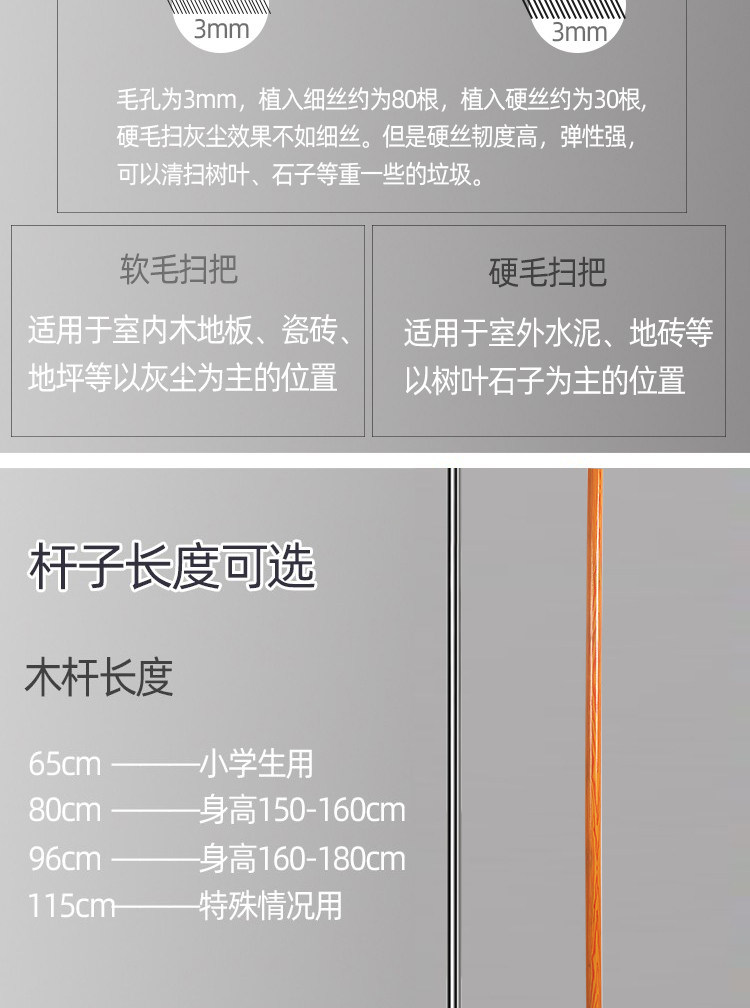 3mm

3mm

毛孔为3mm，植入细丝约为80根，植入硬丝约为30根，硬毛扫灰尘效果不如细丝。但是硬丝韧度高，弹性强，可以清扫树叶、石子等重一些的垃圾。

软毛扫把

适用于室内木地板、瓷砖、地坪等以灰尘为主的位置

硬毛扫把

适用于室外水泥、地砖等以树叶石子为主的位置

杆子长度可选

木杆长度

65cm ———小学生用
80cm ———身高150-160cm
96cm ———身高160-180cm
115cm———特殊情况用